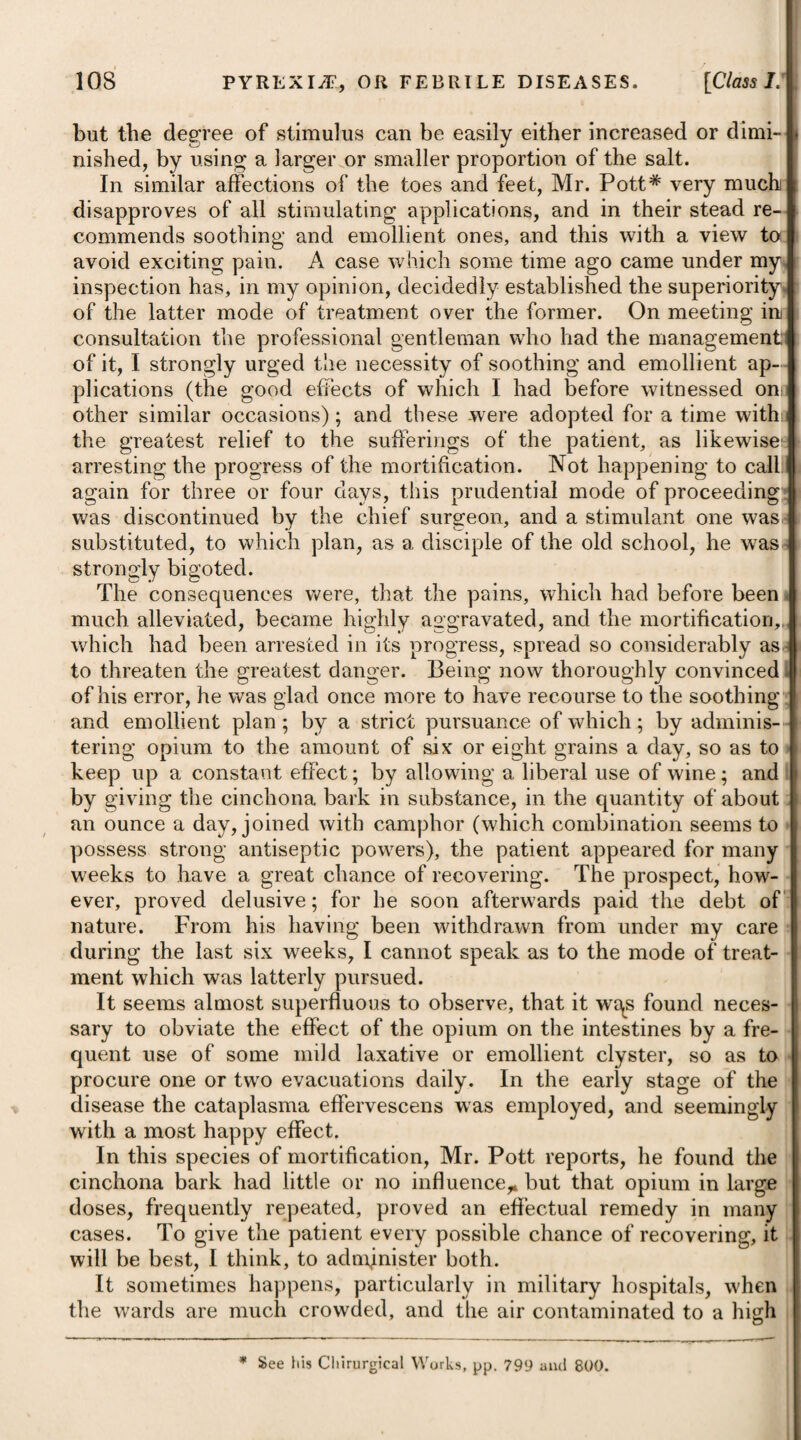 108 PYREXIÆ, OR FEBRILE DISEASES. [Class I.

but the degree of stimulus can be easily either increased or diminished, by using a larger or smaller proportion of the salt.

In similar affections of the toes and feet, Mr. Pott* very much disapproves of all stimulating applications, and in their stead recommends soothing and emollient ones, and this with a view to avoid exciting pain. A case which some time ago came under my inspection has, in my opinion, decidedly established the superiority of the latter mode of treatment over the former. On meeting in consultation the professional gentleman who had the management of it, I strongly urged the necessity of soothing and emollient applications (the good effects of which I had before witnessed on other similar occasions); and these were adopted for a time with the greatest relief to the sufferings of the patient, as likewise arresting the progress of the mortification. Not happening to call again for three or four days, this prudential mode of proceeding was discontinued by the chief surgeon, and a stimulant one was substituted, to which plan, as a disciple of the old school, he was strongly bigoted.

The consequences were, that the pains, which had before been much alleviated, became highly aggravated, and the mortification, which had been arrested in its progress, spread so considerably as to threaten the greatest danger. Being now thoroughly convinced of his error, he was glad once more to have recourse to the soothing and emollient plan; by a strict pursuance of which; by administering opium to the amount of six or eight grains a day, so as to keep up a constant effect; by allowing a liberal use of wine; and by giving the cinchona bark in substance, in the quantity of about an ounce a day, joined with camphor (which combination seems to possess strong antiseptic powers), the patient appeared for many weeks to have a great chance of recovering. The prospect, however, proved delusive; for he soon afterwards paid the debt of nature. From his having been withdrawn from under my care during the last six weeks, I cannot speak as to the mode of treatment which was latterly pursued.

It seems almost superfluous to observe, that it was found necessary to obviate the effect of the opium on the intestines by a frequent use of some mild laxative or emollient clyster, so as to procure one or two evacuations daily. In the early stage of the disease the cataplasma effervescens was employed, and seemingly with a most happy effect.

In this species of mortification, Mr. Pott reports, he found the cinchona bark had little or no influence, but that opium in large doses, frequently repeated, proved an effectual remedy in many cases. To give the patient every possible chance of recovering, it will be best, I think, to administer both.

It sometimes happens, particularly in military hospitals, when the wards are much crowded, and the air contaminated to a high

* See his Chirurgical Works, pp. 799 and 800.